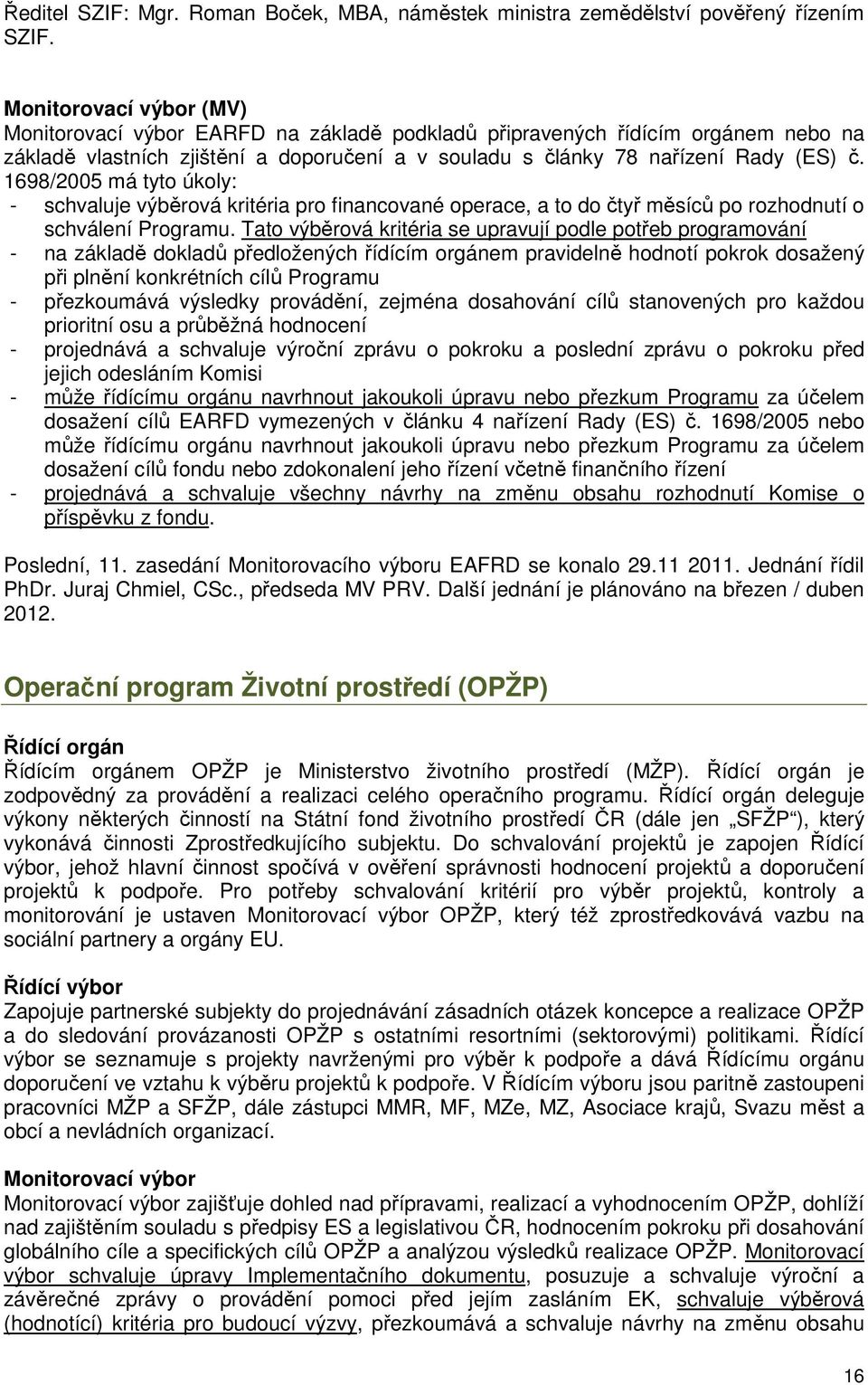 Ředitel SZIF: Mgr. Roman Boček, MBA, náměstek ministra zemědělství pověřený řízením SZIF.

Monitorovací výbor (MV)
Monitorovací výbor EARFD na základě podkladů připravených řídícím orgánem nebo na základě vlastních zjištění a doporučení a v souladu s články 78 nařízení Rady (ES) č. 1698/2005 má tyto úkoly:
- schvaluje výběrová kritéria pro financované operace, a to do čtyř měsíců po rozhodnutí o schválení Programu. Tato výběrová kritéria se upravují podle potřeb programování
- na základě dokladů předložených řídícím orgánem pravidelně hodnotí pokrok dosažený při plnění konkrétních cílů Programu
- přezkoumává výsledky provádění, zejména dosahování cílů stanovených pro každou prioritní osu a průběžná hodnocení
- projednává a schvaluje výroční zprávu o pokroku a poslední zprávu o pokroku před jejich odesláním Komisi
- může řídícímu orgánu navrhnout jakoukoli úpravu nebo přezkum Programu za účelem dosažení cílů EARFD vymezených v článku 4 nařízení Rady (ES) č. 1698/2005 nebo může řídícímu orgánu navrhnout jakoukoli úpravu nebo přezkum Programu za účelem dosažení cílů fondu nebo zdokonalení jeho řízení včetně finančního řízení
- projednává a schvaluje všechny návrhy na změnu obsahu rozhodnutí Komise o příspěvku z fondu.

Poslední, 11. zasedání Monitorovacího výboru EAFRD se konalo 29.11 2011. Jednání řídil PhDr. Juraj Chmiel, CSc., předseda MV PRV. Další jednání je plánováno na březen / duben 2012.

Operační program Životní prostředí (OPŽP)

Řídící orgán
Řídícím orgánem OPŽP je Ministerstvo životního prostředí (MŽP). Řídící orgán je zodpovědný za provádění a realizaci celého operačního programu. Řídící orgán deleguje výkony některých činností na Státní fond životního prostředí ČR (dále jen „SFŽP“), který vykonává činnosti Zprostředkujícího subjektu. Do schvalování projektů je zapojen Řídící výbor, jehož hlavní činnost spočívá v ověření správnosti hodnocení projektů a doporučení projektů k podpoře. Pro potřeby schvalování kritérií pro výběr projektů, kontroly a monitorování je ustaven Monitorovací výbor OPŽP, který též zprostředkovává vazbu na sociální partnery a orgány EU.

Řídící výbor
Zapojuje partnerské subjekty do projednávání zásadních otázek koncepce a realizace OPŽP a do sledování provázanosti OPŽP s ostatními resortními (sektorovými) politikami. Řídící výbor se seznamuje s projekty navrženými pro výběr k podpoře a dává Řídícímu orgánu doporučení ve vztahu k výběru projektů k podpoře. V Řídícím výboru jsou paritně zastoupeni pracovníci MŽP a SFŽP, dále zástupci MMR, MF, MZe, MZ, Asociace krajů, Svazu měst a obcí a nevládních organizací.

Monitorovací výbor
Monitorovací výbor zajišťuje dohled nad přípravami, realizací a vyhodnocením OPŽP, dohlíží nad zajištěním souladu s předpisy ES a legislativou ČR, hodnocením pokroku při dosahování globálního cíle a specifických cílů OPŽP a analýzou výsledků realizace OPŽP. Monitorovací výbor schvaluje úpravy Implementačního dokumentu, posuzuje a schvaluje výroční a závěrečné zprávy o provádění pomoci před jejím zasláním EK, schvaluje výběrová (hodnotící) kritéria pro budoucí výzvy, přezkoumává a schvaluje návrhy na změnu obsahu

16